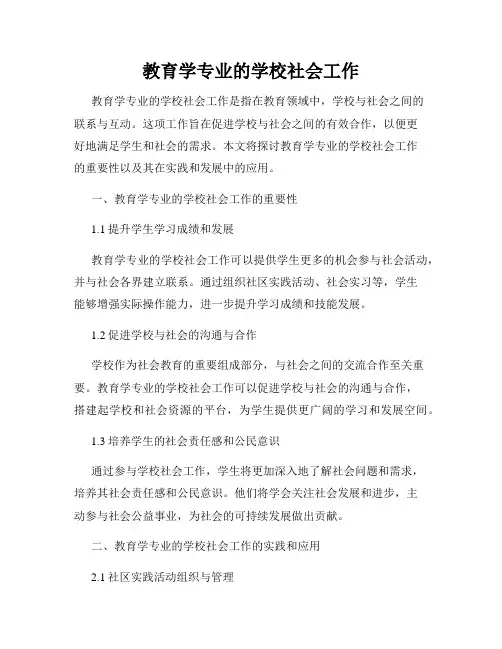 教育学专业的学校社会工作

教育学专业的学校社会工作是指在教育领域中，学校与社会之间的联系与互动。这项工作旨在促进学校与社会之间的有效合作，以便更好地满足学生和社会的需求。本文将探讨教育学专业的学校社会工作的重要性以及其在实践和发展中的应用。

一、教育学专业的学校社会工作的重要性

1.1 提升学生学习成绩和发展

教育学专业的学校社会工作可以提供学生更多的机会参与社会活动，并与社会各界建立联系。通过组织社区实践活动、社会实习等，学生能够增强实际操作能力，进一步提升学习成绩和技能发展。

1.2 促进学校与社会的沟通与合作

学校作为社会教育的重要组成部分，与社会之间的交流合作至关重要。教育学专业的学校社会工作可以促进学校与社会的沟通与合作，搭建起学校和社会资源的平台，为学生提供更广阔的学习和发展空间。

1.3 培养学生的社会责任感和公民意识

通过参与学校社会工作，学生将更加深入地了解社会问题和需求，培养其社会责任感和公民意识。他们将学会关注社会发展和进步，主动参与社会公益事业，为社会的可持续发展做出贡献。

二、教育学专业的学校社会工作的实践和应用

2.1 社区实践活动组织与管理